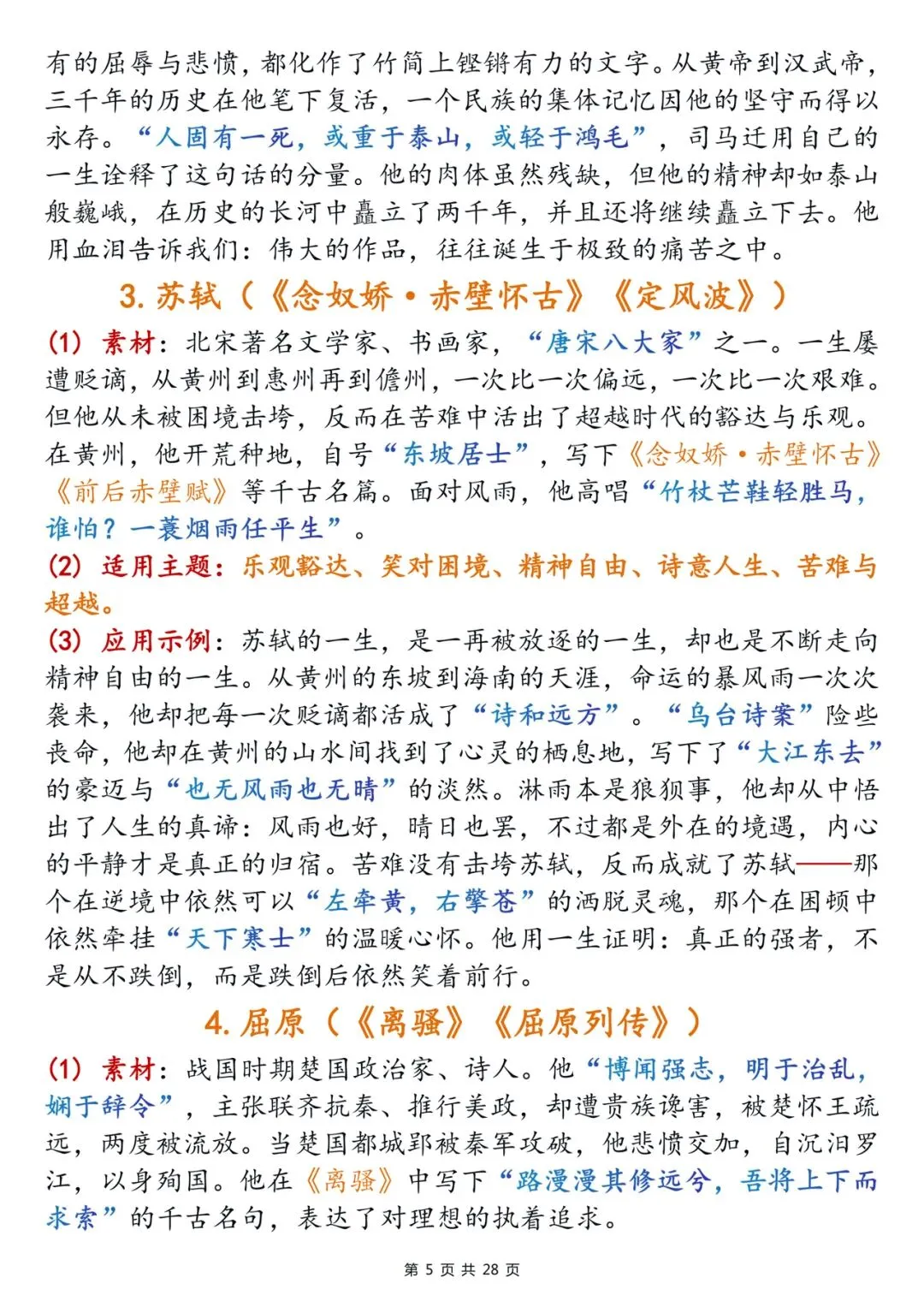 有的屈辱与悲愤，都化作了竹简上铿锵有力的文字。从黄帝到汉武帝，三千年的历史在他笔下复活，一个民族的集体记忆因他的坚守而得以永存。“人固有一死，或重于泰山，或轻于鸿毛”，司马迁用自己的一生诠释了这句话的分量。他的肉体虽然残缺，但他的精神却如泰山般巍峨，在历史的长河中矗立了两千年，并且还将继续矗立下去。他用血泪告诉我们：伟大的作品，往往诞生于极致的痛苦之中。

3. 苏轼（《念奴娇·赤壁怀古》《定风波》）

(1) 素材：北宋著名文学家、书画家，“唐宋八大家”之一。一生屡遭贬谪，从黄州到惠州再到儋州，一次比一次偏远，一次比一次艰难。但他从未被困境击垮，反而在苦难中活出了超越时代的豁达与乐观。在黄州，他开荒种地，自号“东坡居士”，写下《念奴娇·赤壁怀古》《前后赤壁赋》等千古名篇。面对风雨，他高唱“竹杖芒鞋轻胜马，谁怕？一蓑烟雨任平生”。

(2) 适用主题：乐观豁达、笑对困境、精神自由、诗意人生、苦难与超越。

(3) 应用示例：苏轼的一生，是一再被放逐的一生，却也是不断走向精神自由的一生。从黄州的东坡到海南的天涯，命运的暴风雨一次次袭来，他却把每一次贬谪都活成了“诗和远方”。“乌台诗案”险些丧命，他却在黄州的山水间找到了心灵的栖息地，写下了“大江东去”的豪迈与“也无风雨也无晴”的淡然。淋雨本是狼狈事，他却从中悟出了人生的真谛：风雨也好，晴日也罢，不过都是外在的境遇，内心的平静才是真正的归宿。苦难没有击垮苏轼，反而成就了苏轼——那个在逆境中依然可以“左牵黄，右擎苍”的洒脱灵魂，那个在困顿中依然牵挂“天下寒士”的温暖心怀。他用一生证明：真正的强者，不是从不跌倒，而是跌倒后依然笑着前行。

4. 屈原（《离骚》《屈原列传》）

(1) 素材：战国时期楚国政治家、诗人。他“博闻强志，明于治乱，娴于辞令”，主张联齐抗秦、推行美政，却遭贵族谗害，被楚怀王疏远，两度被流放。当楚国都城郢被秦军攻破，他悲愤交加，自沉汨罗江，以身殉国。他在《离骚》中写下“路漫漫其修远兮，吾将上下而求索”的千古名句，表达了对理想的执着追求。

第 5 页 共 28 页